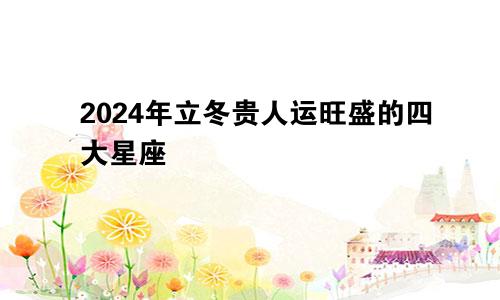 2024年立冬贵人运旺盛的四大星座